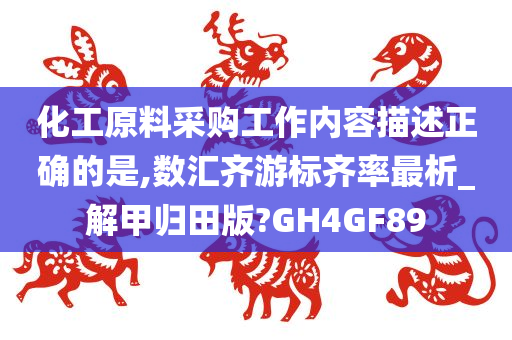 化工原料采购工作内容描述正确的是,数汇齐游标齐率最析_解甲归田版?GH4GF89